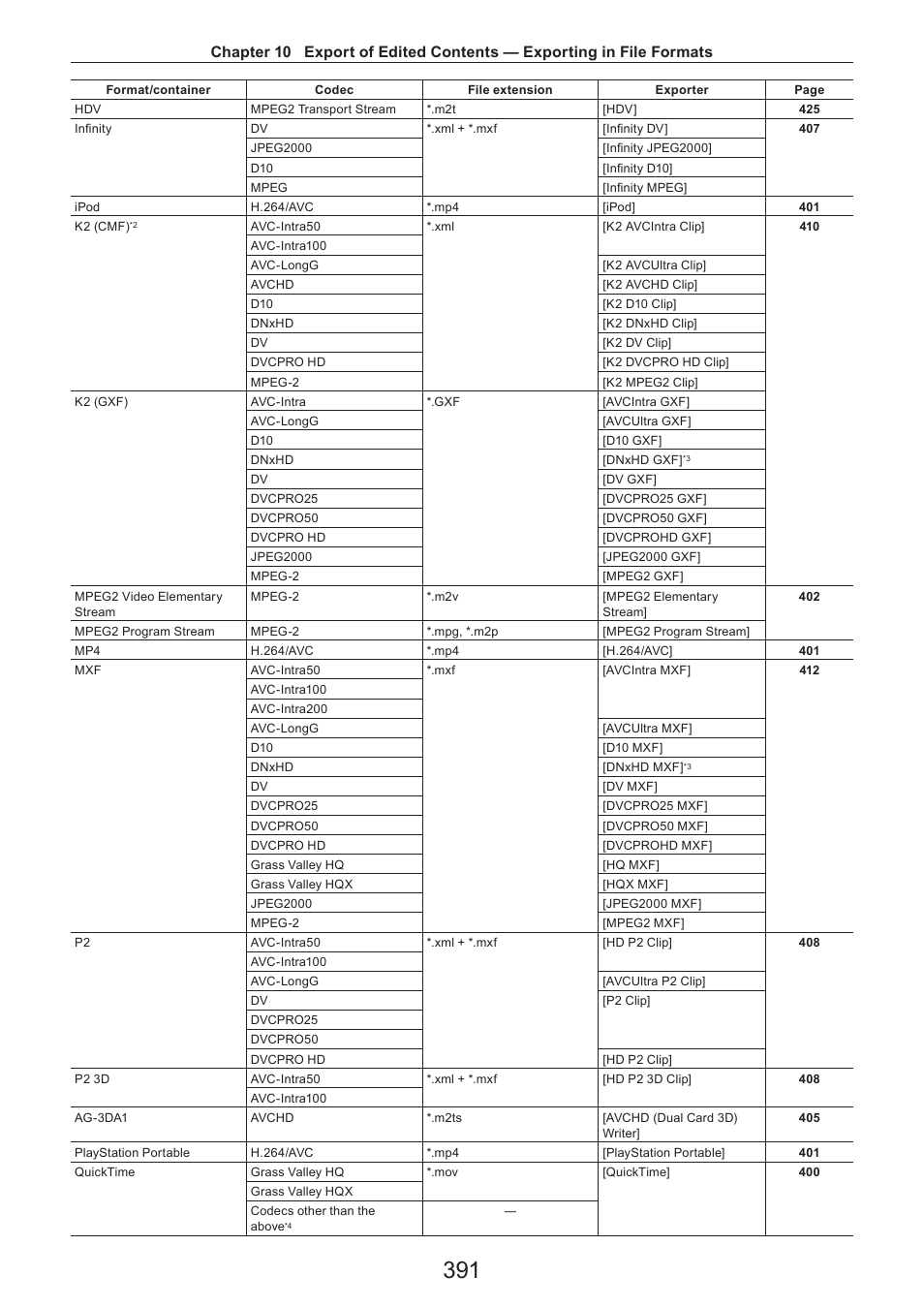 Chapter 10 Export of Edited Contents — Exporting in File Formats

| Format/container | Codec | File extension | Exporter | Page |
|---|---|---|---|---|
| HDV | MPEG2 Transport Stream | *.m2t | [HDV] | 425 |
| Infinity | DV | *.xml + *.mxf | [Infinity DV] | 407 |
| | JPEG2000 | | [Infinity JPEG2000] | |
| | D10 | | [Infinity D10] | |
| | MPEG | | [Infinity MPEG] | |
| iPod | H.264/AVC | *.mp4 | [iPod] | 401 |
| K2 (CMF)$^{*2}$ | AVC-Intra50 | *.xml | [K2 AVCIntra Clip] | 410 |
| | AVC-Intra100 | | | |
| | AVC-LongG | | [K2 AVCUltra Clip] | |
| | AVCHD | | [K2 AVCHD Clip] | |
| | D10 | | [K2 D10 Clip] | |
| | DNxHD | | [K2 DNxHD Clip] | |
| | DV | | [K2 DV Clip] | |
| | DVCPRO HD | | [K2 DVCPRO HD Clip] | |
| | MPEG-2 | | [K2 MPEG2 Clip] | |
| K2 (GXF) | AVC-Intra | *.GXF | [AVCIntra GXF] | |
| | AVC-LongG | | [AVCUltra GXF] | |
| | D10 | | [D10 GXF] | |
| | DNxHD | | [DNxHD GXF]$^{*3}$ | |
| | DV | | [DV GXF] | |
| | DVCPRO25 | | [DVCPRO25 GXF] | |
| | DVCPRO50 | | [DVCPRO50 GXF] | |
| | DVCPRO HD | | [DVCPROHD GXF] | |
| | JPEG2000 | | [JPEG2000 GXF] | |
| | MPEG-2 | | [MPEG2 GXF] | |
| MPEG2 Video Elementary Stream | MPEG-2 | *.m2v | [MPEG2 Elementary Stream] | 402 |
| MPEG2 Program Stream | MPEG-2 | *.mpg, *.m2p | [MPEG2 Program Stream] | |
| MP4 | H.264/AVC | *.mp4 | [H.264/AVC] | 401 |
| MXF | AVC-Intra50 | *.mxf | [AVCIntra MXF] | 412 |
| | AVC-Intra100 | | | |
| | AVC-Intra200 | | | |
| | AVC-LongG | | [AVCUltra MXF] | |
| | D10 | | [D10 MXF] | |
| | DNxHD | | [DNxHD MXF]$^{*3}$ | |
| | DV | | [DV MXF] | |
| | DVCPRO25 | | [DVCPRO25 MXF] | |
| | DVCPRO50 | | [DVCPRO50 MXF] | |
| | DVCPRO HD | | [DVCPROHD MXF] | |
| | Grass Valley HQ | | [HQ MXF] | |
| | Grass Valley HQX | | [HQX MXF] | |
| | JPEG2000 | | [JPEG2000 MXF] | |
| | MPEG-2 | | [MPEG2 MXF] | |
| P2 | AVC-Intra50 | *.xml + *.mxf | [HD P2 Clip] | 408 |
| | AVC-Intra100 | | | |
| | AVC-LongG | | [AVCUltra P2 Clip] | |
| | DV | | [P2 Clip] | |
| | DVCPRO25 | | | |
| | DVCPRO50 | | | |
| | DVCPRO HD | | [HD P2 Clip] | |
| P2 3D | AVC-Intra50 | *.xml + *.mxf | [HD P2 3D Clip] | 408 |
| | AVC-Intra100 | | | |
| AG-3DA1 | AVCHD | *.m2ts | [AVCHD (Dual Card 3D) Writer] | 405 |
| PlayStation Portable | H.264/AVC | *.mp4 | [PlayStation Portable] | 401 |
| QuickTime | Grass Valley HQ | *.mov | [QuickTime] | 400 |
| | Grass Valley HQX | | | |
| | Codecs other than the above$^{*4}$ | — | | |

391